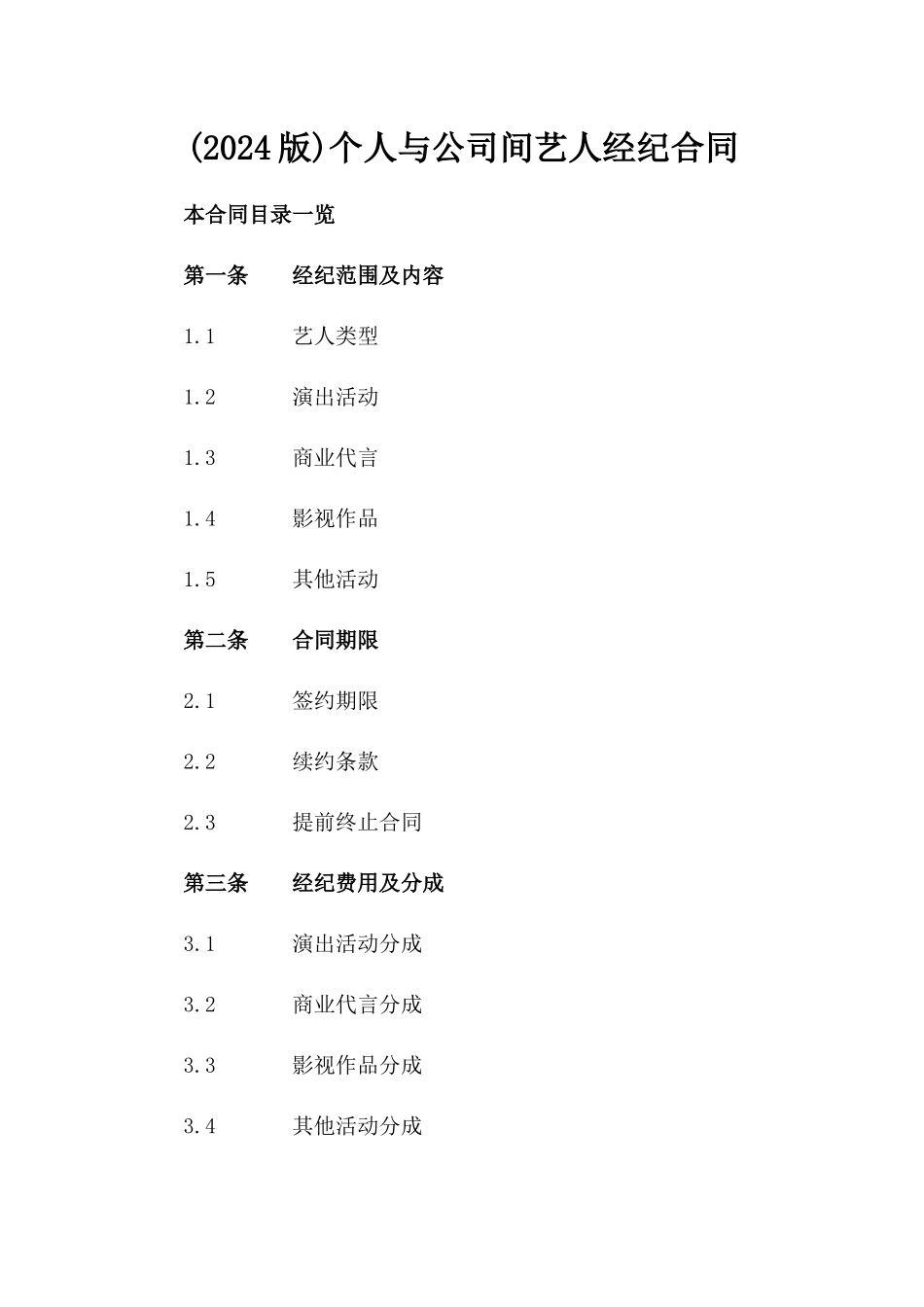 (2024版)个人与公司间艺人经纪合同

本合同目录一览

第一条　经纪范围及内容

1.1　艺人类型

1.2　演出活动

1.3　商业代言

1.4　影视作品

1.5　其他活动

第二条　合同期限

2.1　签约期限

2.2　续约条款

2.3　提前终止合同

第三条　经纪费用及分成

3.1　演出活动分成

3.2　商业代言分成

3.3　影视作品分成

3.4　其他活动分成